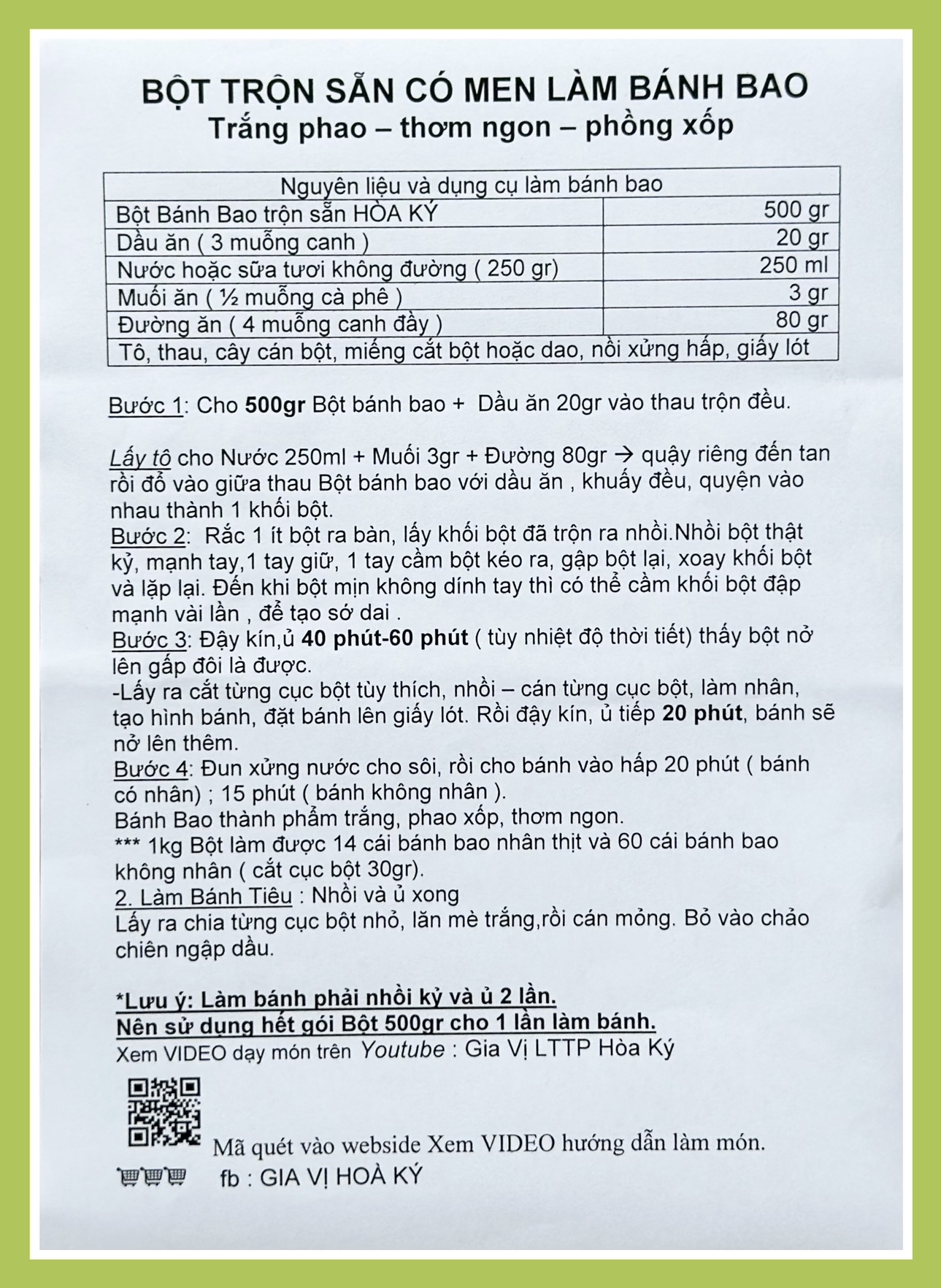 BỘT TRỘN SẴN CÓ MEN LÀM BÁNH BAO
Trắng phao – thơm ngon – phồng xốp

| Nguyên liệu và dụng cụ làm bánh bao | |
|---|---|
| Bột Bánh Bao trộn sẵn HÒA KÝ | 500 gr |
| Dầu ăn ( 3 muỗng canh ) | 20 gr |
| Nước hoặc sữa tươi không đường ( 250 gr) | 250 ml |
| Muối ăn ( ½ muỗng cà phê ) | 3 gr |
| Đường ăn ( 4 muỗng canh đầy ) | 80 gr |
| Tô, thau, cây cán bột, miếng cắt bột hoặc dao, nồi xửng hấp, giấy lót | |

Bước 1: Cho 500gr Bột bánh bao + Dầu ăn 20gr vào thau trộn đều.

Lấy tô cho Nước 250ml + Muối 3gr + Đường 80gr → quậy riêng đến tan rồi đổ vào giữa thau Bột bánh bao với dầu ăn , khuấy đều, quyện vào nhau thành 1 khối bột.
Bước 2: Rắc 1 ít bột ra bàn, lấy khối bột đã trộn ra nhồi.Nhồi bột thật kỷ, mạnh tay,1 tay giữ, 1 tay cầm bột kéo ra, gập bột lại, xoay khối bột và lặp lại. Đến khi bột mịn không dính tay thì có thể cầm khối bột đập mạnh vài lần , để tạo sớ dai .
Bước 3: Đậy kín,ủ 40 phút-60 phút ( tùy nhiệt độ thời tiết) thấy bột nở lên gấp đôi là được.
-Lấy ra cắt từng cục bột tùy thích, nhồi – cán từng cục bột, làm nhân, tạo hình bánh, đặt bánh lên giấy lót. Rồi đậy kín, ủ tiếp 20 phút, bánh sẽ nở lên thêm.
Bước 4: Đun xửng nước cho sôi, rồi cho bánh vào hấp 20 phút ( bánh có nhân) ; 15 phút ( bánh không nhân ).
Bánh Bao thành phẩm trắng, phao xốp, thơm ngon.
*** 1kg Bột làm được 14 cái bánh bao nhân thịt và 60 cái bánh bao không nhân ( cắt cục bột 30gr).
2. Làm Bánh Tiêu : Nhồi và ủ xong
Lấy ra chia từng cục bột nhỏ, lăn mè trắng,rồi cán mỏng. Bỏ vào chảo chiên ngập dầu.

*Lưu ý: Làm bánh phải nhồi kỷ và ủ 2 lần.
Nên sử dụng hết gói Bột 500gr cho 1 lần làm bánh.
Xem VIDEO dạy món trên Youtube : Gia Vị LTTP Hòa Ký

Mã quét vào webside Xem VIDEO hướng dẫn làm món.
fb : GIA VỊ HOÀ KÝ